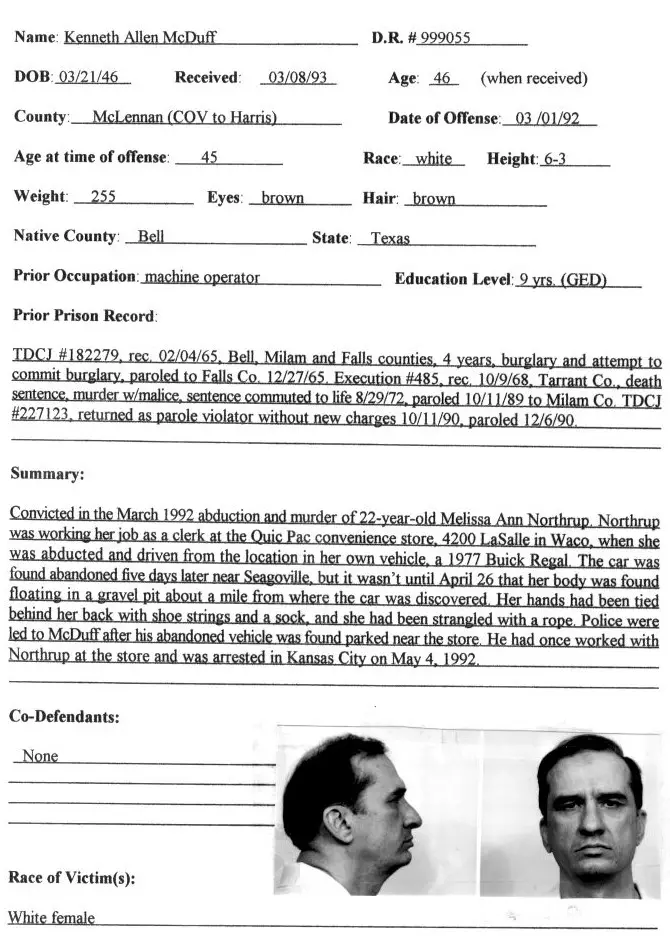 Name: Kenneth Allen McDuff D.R. # 999055

DOB: 03/21/46 Received: 03/08/93 Age: 46 (when received)

County: McLennan (COV to Harris) Date of Offense: 03 /01/92

Age at time of offense: 45 Race: white Height: 6-3

Weight: 255 Eyes: brown Hair: brown

Native County: Bell State: Texas

Prior Occupation: machine operator Education Level: 9 yrs. (GED)

Prior Prison Record:

TDCJ #182279, rec. 02/04/65, Bell, Milam and Falls counties, 4 years, burglary and attempt to commit burglary, paroled to Falls Co. 12/27/65. Execution #485, rec. 10/9/68, Tarrant Co., death sentence, murder w/malice, sentence commuted to life 8/29/72, paroled 10/11/89 to Milam Co. TDCJ #227123, returned as parole violator without new charges 10/11/90, paroled 12/6/90.

Summary:

Convicted in the March 1992 abduction and murder of 22-year-old Melissa Ann Northrup. Northrup was working her job as a clerk at the Quic Pac convenience store, 4200 LaSalle in Waco, when she was abducted and driven from the location in her own vehicle, a 1977 Buick Regal. The car was found abandoned five days later near Seagoville, but it wasn't until April 26 that her body was found floating in a gravel pit about a mile from where the car was discovered. Her hands had been tied behind her back with shoe strings and a sock, and she had been strangled with a rope. Police were led to McDuff after his abandoned vehicle was found parked near the store. He had once worked with Northrup at the store and was arrested in Kansas City on May 4, 1992.

Co-Defendants:

None

Race of Victim(s):

White female